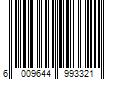 6 009644 993321